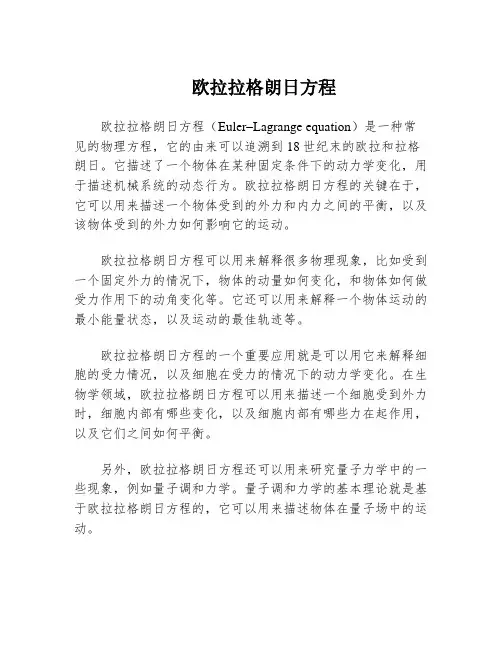 欧拉拉格朗日方程

欧拉拉格朗日方程（Euler–Lagrange equation）是一种常见的物理方程，它的由来可以追溯到18世纪末的欧拉和拉格朗日。它描述了一个物体在某种固定条件下的动力学变化，用于描述机械系统的动态行为。欧拉拉格朗日方程的关键在于，它可以用来描述一个物体受到的外力和内力之间的平衡，以及该物体受到的外力如何影响它的运动。

欧拉拉格朗日方程可以用来解释很多物理现象，比如受到一个固定外力的情况下，物体的动量如何变化，和物体如何做受力作用下的动角变化等。它还可以用来解释一个物体运动的最小能量状态，以及运动的最佳轨迹等。

欧拉拉格朗日方程的一个重要应用就是可以用它来解释细胞的受力情况，以及细胞在受力的情况下的动力学变化。在生物学领域，欧拉拉格朗日方程可以用来描述一个细胞受到外力时，细胞内部有哪些变化，以及细胞内部有哪些力在起作用，以及它们之间如何平衡。

另外，欧拉拉格朗日方程还可以用来研究量子力学中的一些现象，例如量子调和力学。量子调和力学的基本理论就是基于欧拉拉格朗日方程的，它可以用来描述物体在量子场中的运动。